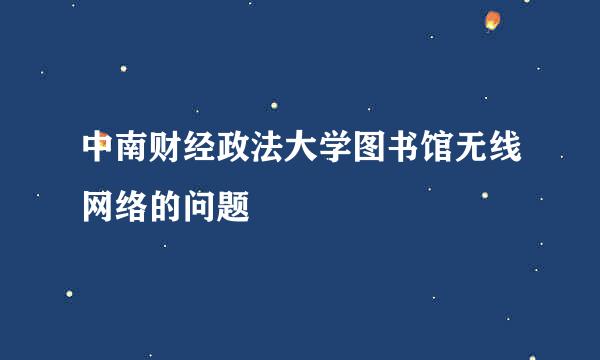 中南财经政法大学图书馆无线网络的问题